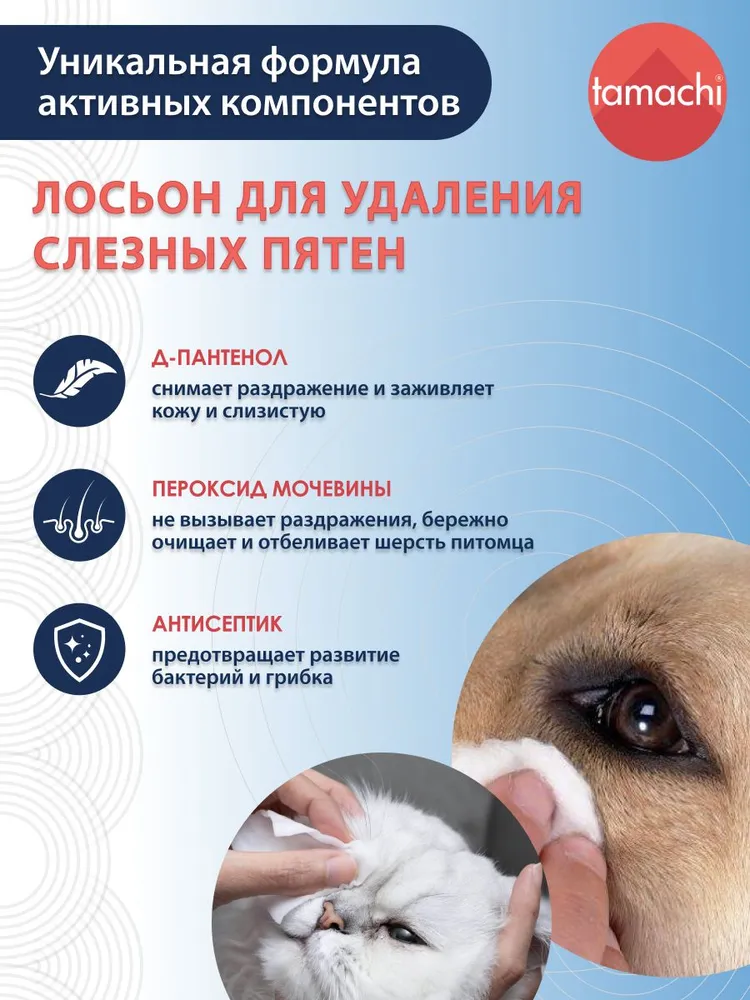 Уникальная формула активных компонентов

tamachi®

ЛОСЬОН ДЛЯ УДАЛЕНИЯ СЛЕЗНЫХ ПЯТЕН

Д-ПАНТЕНОЛ
снимает раздражение и заживляет кожу и слизистую

ПЕРОКСИД МОЧЕВИНЫ
не вызывает раздражения, бережно очищает и отбеливает шерсть питомца

АНТИСЕПТИК
предотвращает развитие бактерий и грибка